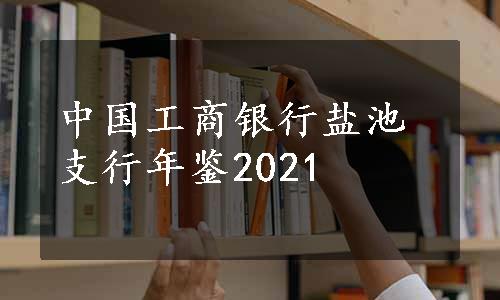 中国工商银行盐池支行年鉴2021